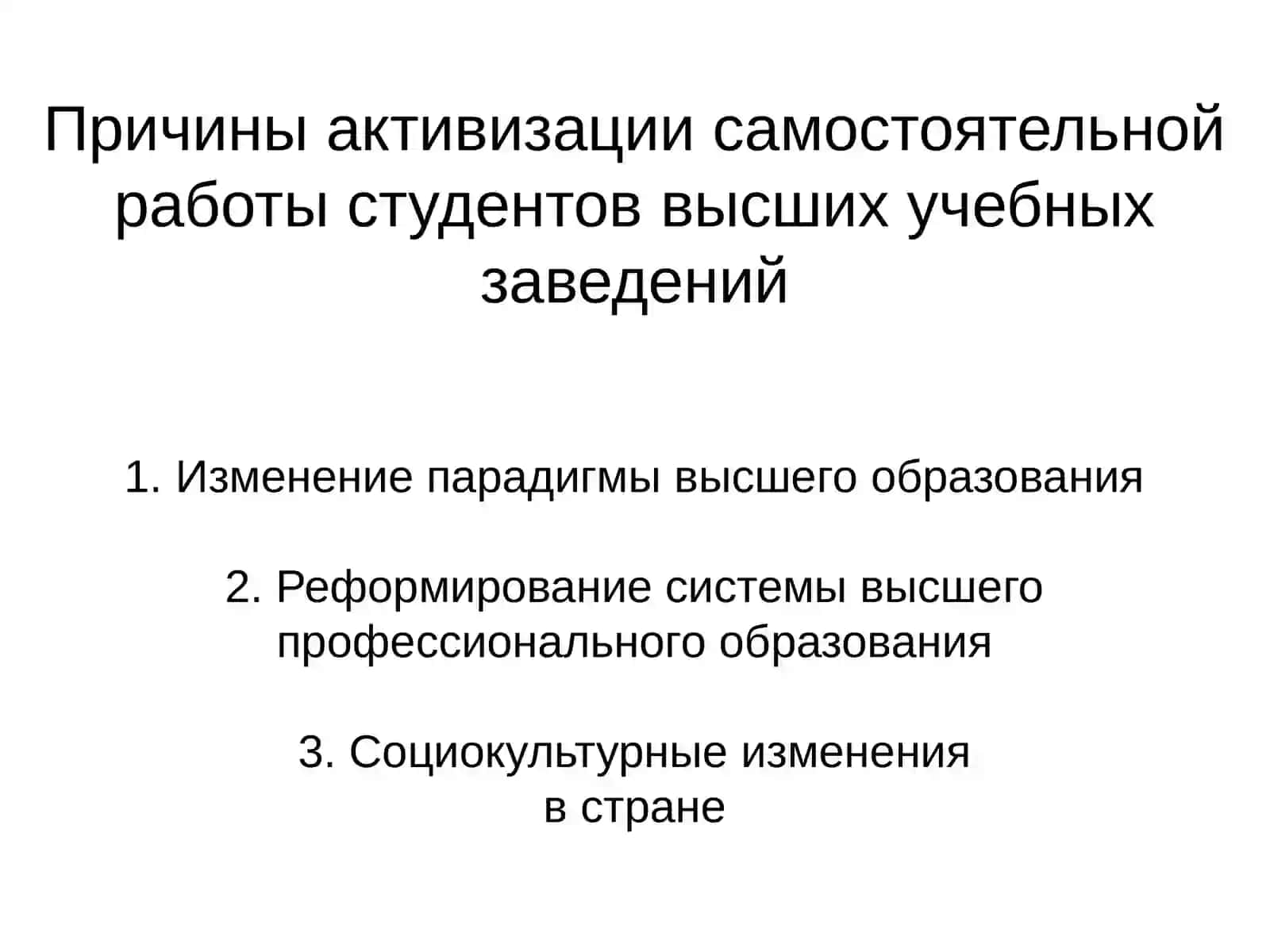 Причины активизации самостоятельной работы студентов высших учебных заведений

1. Изменение парадигмы высшего образования

2. Реформирование системы высшего профессионального образования

3. Социокультурные изменения в стране